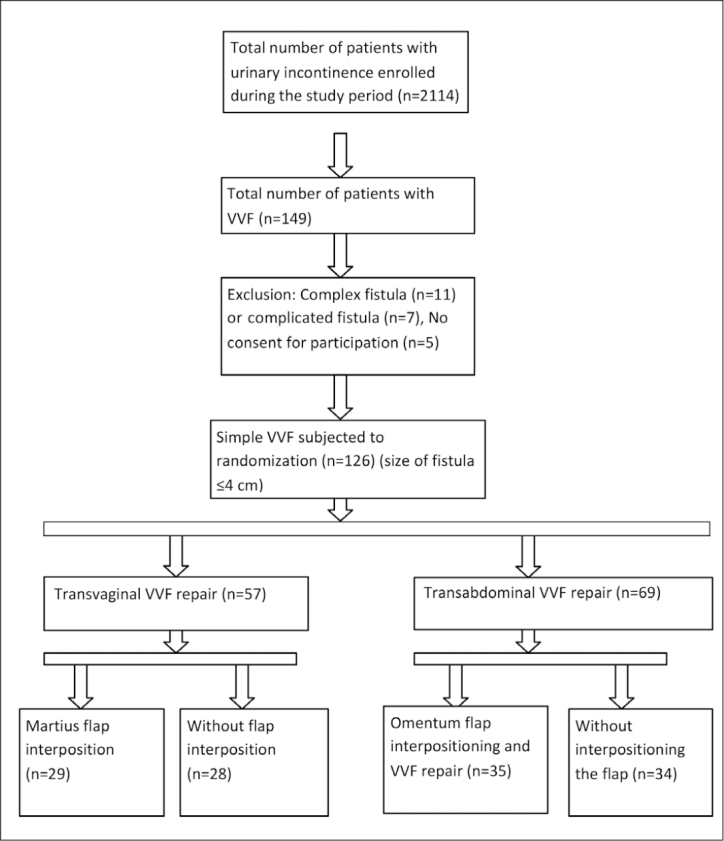 Total number of patients with urinary incontinence enrolled during the study period (n=2114)

Total number of patients with VVF (n=149)

Exclusion: Complex fistula (n=11) or complicated fistula (n=7), No consent for participation (n=5)

Simple VVF subjected to randomization (n=126) (size of fistula ≤4 cm)

Transvaginal VVF repair (n=57)

Transabdominal VVF repair (n=69)

Martius flap interposition (n=29)

Without flap interposition (n=28)

Omentum flap interpositioning and VVF repair (n=35)

Without interpositioning the flap (n=34)